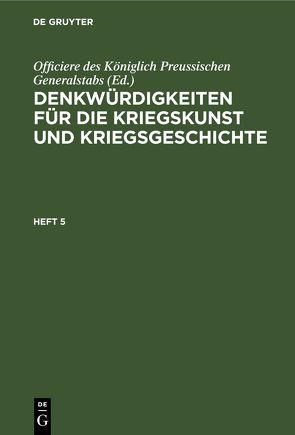 DE GRUYTER

Officiere des Königlich Preussischen Generalstabs (Ed.)

DENKWÜRDIGKEITEN FÜR DIE KRIEGSKUNST UND KRIEGSGESCHICHTE

HEFT 5

DE
G